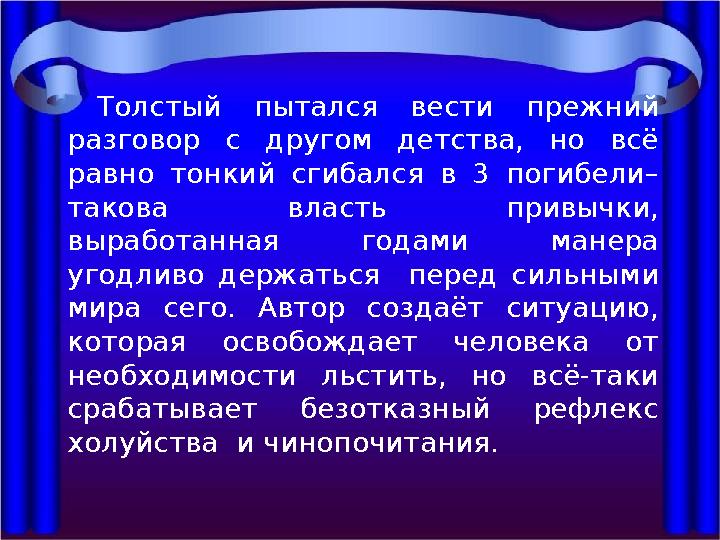 Толстый пытался вести прежний разговор с другом детства, но всё равно тонкий сгибался в 3 погибели– такова власть привычки, выработанная годами манера угодливо держаться перед сильными мира сего. Автор создаёт ситуацию, которая освобождает человека от необходимости льстить, но всё-таки срабатывает безотказный рефлекс холуйства и чинопочитания.